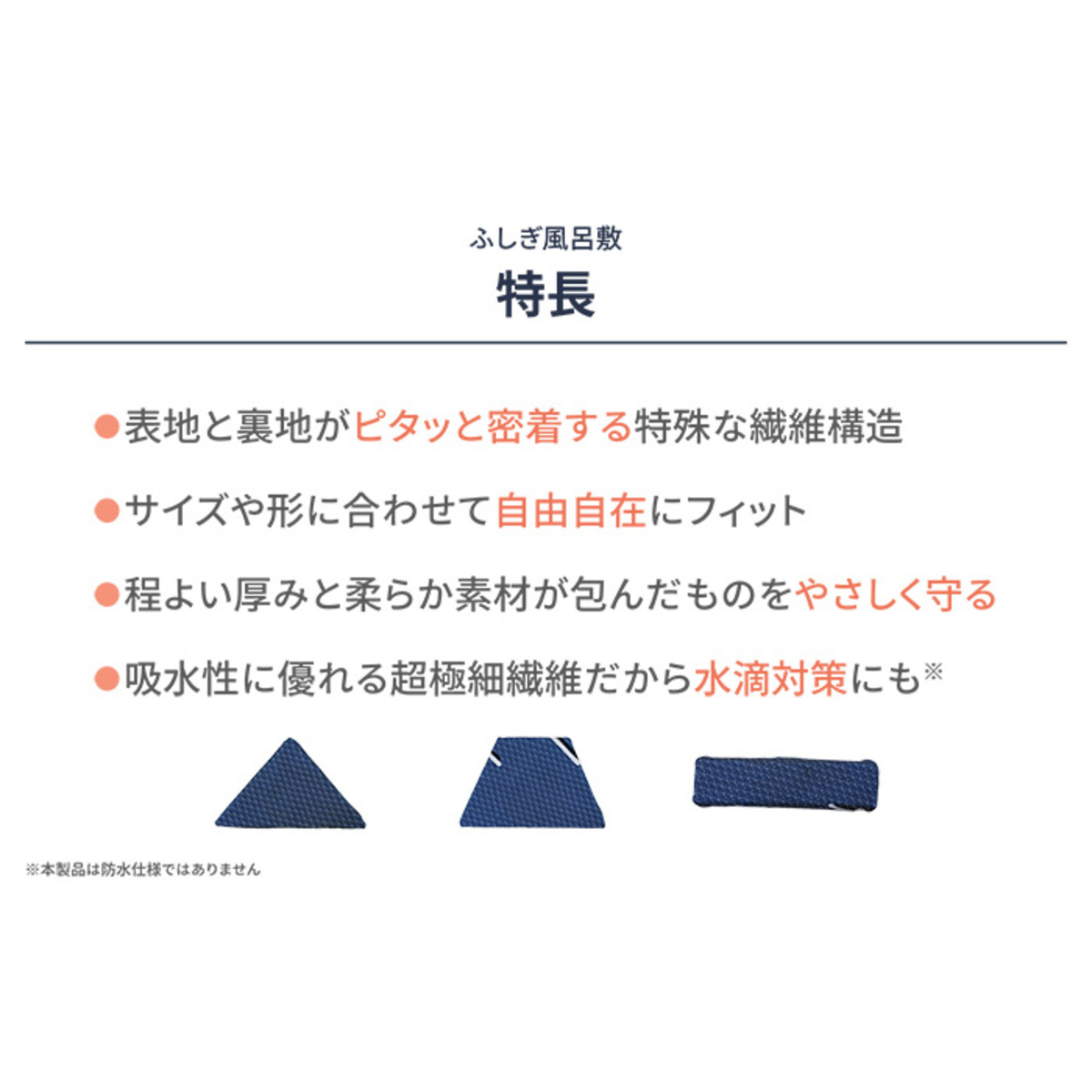 ふしぎ風呂敷

特長

• 表地と裏地がピタッと密着する特殊な繊維構造

• サイズや形に合わせて自由自在にフィット

• 程よい厚みと柔らか素材が包んだものをやさしく守る

• 吸水性に優れる超極細繊維だから水滴対策にも※

※本製品は防水仕様ではありません